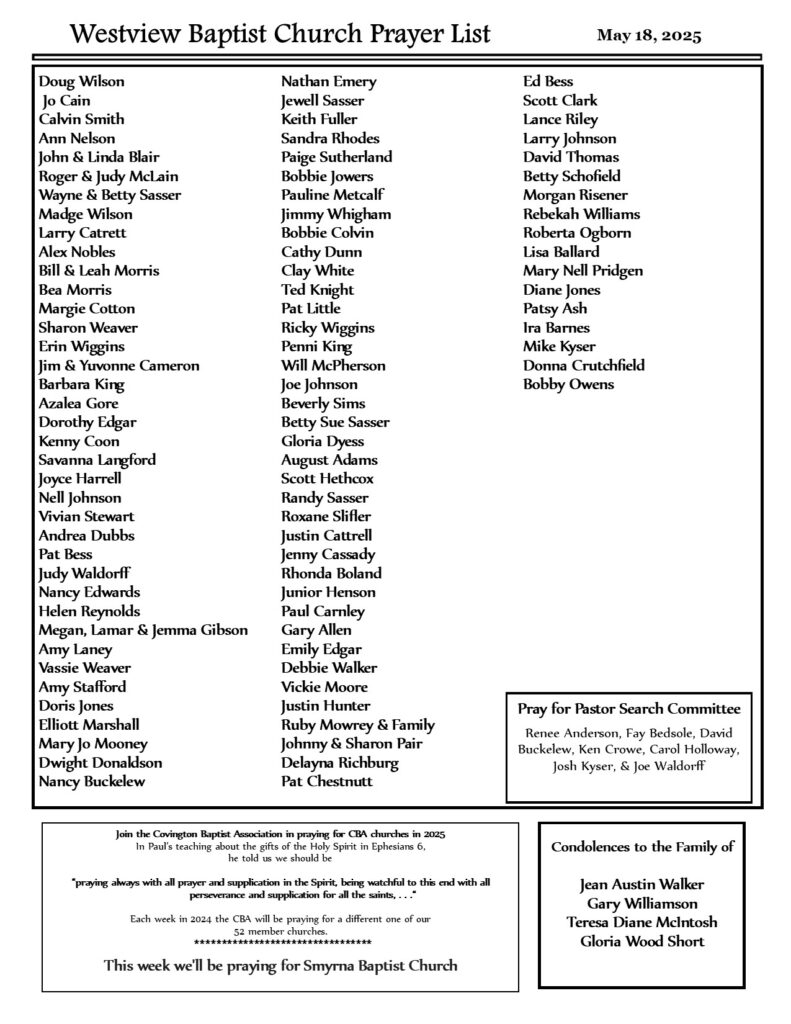 Westview Baptist Church Prayer List

May 18, 2025

Doug Wilson
Jo Cain
Calvin Smith
Ann Nelson
John & Linda Blair
Roger & Judy McLain
Wayne & Betty Sasser
Madge Wilson
Larry Catrett
Alex Nobles
Bill & Leah Morris
Bea Morris
Margie Cotton
Sharon Weaver
Erin Wiggins
Jim & Yuvonne Cameron
Barbara King
Azalea Gore
Dorothy Edgar
Kenny Coon
Savanna Langford
Joyce Harrell
Nell Johnson
Vivian Stewart
Andrea Dubbs
Pat Bess
Judy Waldorff
Nancy Edwards
Helen Reynolds
Megan, Lamar & Jemma Gibson
Amy Laney
Vassie Weaver
Amy Stafford
Doris Jones
Elliott Marshall
Mary Jo Mooney
Dwight Donaldson
Nancy Buckelew

Nathan Emery
Jewell Sasser
Keith Fuller
Sandra Rhodes
Paige Sutherland
Bobbie Jowers
Pauline Metcalf
Jimmy Whigham
Bobbie Colvin
Cathy Dunn
Clay White
Ted Knight
Pat Little
Ricky Wiggins
Penni King
Will McPherson
Joe Johnson
Beverly Sims
Betty Sue Sasser
Gloria Dyess
August Adams
Scott Hethcox
Randy Sasser
Roxane Slifler
Justin Cattrell
Jenny Cassady
Rhonda Boland
Junior Henson
Paul Carnley
Gary Allen
Emily Edgar
Debbie Walker
Vickie Moore
Justin Hunter
Ruby Mowrey & Family
Johnny & Sharon Pair
Delayna Richburg
Pat Chestnutt

Ed Bess
Scott Clark
Lance Riley
Larry Johnson
David Thomas
Betty Schofield
Morgan Risener
Rebekah Williams
Roberta Ogborn
Lisa Ballard
Mary Nell Pridgen
Diane Jones
Patsy Ash
Ira Barnes
Mike Kyser
Donna Crutchfield
Bobby Owens

Pray for Pastor Search Committee

Renee Anderson, Fay Bedsole, David Buckelew, Ken Crowe, Carol Holloway, Josh Kyser, & Joe Waldorff

Join the Covington Baptist Association in praying for CBA churches in 2025
In Paul's teaching about the gifts of the Holy Spirit in Ephesians 6, he told us we should be

"praying always with all prayer and supplication in the Spirit, being watchful to this end with all perseverance and supplication for all the saints, . . ."

Each week in 2024 the CBA will be praying for a different one of our 52 member churches.
********************************

This week we'll be praying for Smyrna Baptist Church

Condolences to the Family of

Jean Austin Walker
Gary Williamson
Teresa Diane McIntosh
Gloria Wood Short